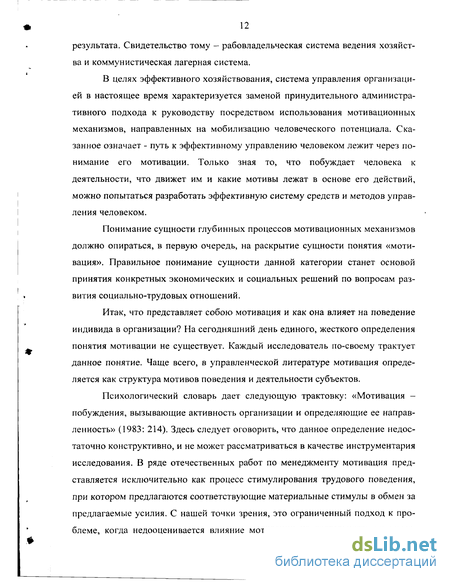 12

результата. Свидетельство тому – рабовладельческая система ведения хозяйства и коммунистическая лагерная система.

В целях эффективного хозяйствования, система управления организацией в настоящее время характеризуется заменой принудительного административного подхода к руководству посредством использования мотивационных механизмов, направленных на мобилизацию человеческого потенциала. Сказанное означает - путь к эффективному управлению человеком лежит через понимание его мотивации. Только зная то, что побуждает человека к деятельности, что движет им и какие мотивы лежат в основе его действий, можно попытаться разработать эффективную систему средств и методов управления человеком.

Понимание сущности глубинных процессов мотивационных механизмов должно опираться, в первую очередь, на раскрытие сущности понятия «мотивация». Правильное понимание сущности данной категории станет основой принятия конкретных экономических и социальных решений по вопросам развития социально-трудовых отношений.

Итак, что представляет собою мотивация и как она влияет на поведение индивида в организации? На сегодняшний день единого, жесткого определения понятия мотивации не существует. Каждый исследователь по-своему трактует данное понятие. Чаще всего, в управленческой литературе мотивация определяется как структура мотивов поведения и деятельности субъектов.

Психологический словарь дает следующую трактовку: «Мотивация – побуждения, вызывающие активность организации и определяющие ее направленность» (1983: 214). Здесь следует оговорить, что данное определение недостаточно конструктивно, и не может рассматриваться в качестве инструментария исследования. В ряде отечественных работ по менеджменту мотивация представляется исключительно как процесс стимулирования трудового поведения, при котором предлагаются соответствующие материальные стимулы в обмен за предлагаемые усилия. С нашей точки зрения, это ограниченный подход к проблеме, когда недооценивается влияние мот

dsLib.net
библиотека диссертаций